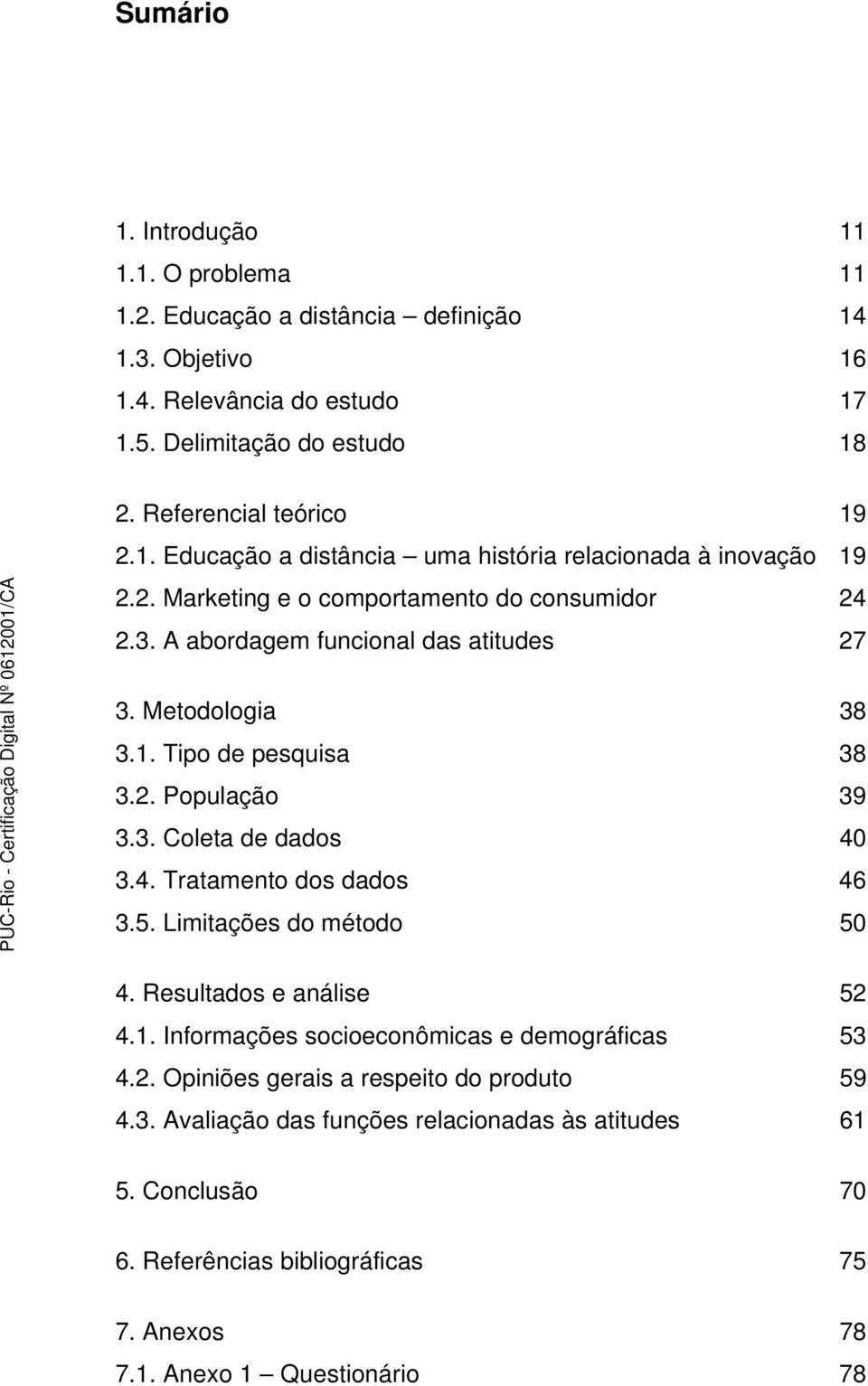 Sumário

1. Introdução 11
1.1. O problema 11
1.2. Educação a distância – definição 14
1.3. Objetivo 16
1.4. Relevância do estudo 17
1.5. Delimitação do estudo 18

2. Referencial teórico 19
2.1. Educação a distância – uma história relacionada à inovação 19
2.2. Marketing e o comportamento do consumidor 24
2.3. A abordagem funcional das atitudes 27

3. Metodologia 38
3.1. Tipo de pesquisa 38
3.2. População 39
3.3. Coleta de dados 40
3.4. Tratamento dos dados 46
3.5. Limitações do método 50

4. Resultados e análise 52
4.1. Informações socioeconômicas e demográficas 53
4.2. Opiniões gerais a respeito do produto 59
4.3. Avaliação das funções relacionadas às atitudes 61

5. Conclusão 70

6. Referências bibliográficas 75

7. Anexos 78
7.1. Anexo 1 – Questionário 78

PUC-Rio - Certificação Digital Nº 0612001/CA